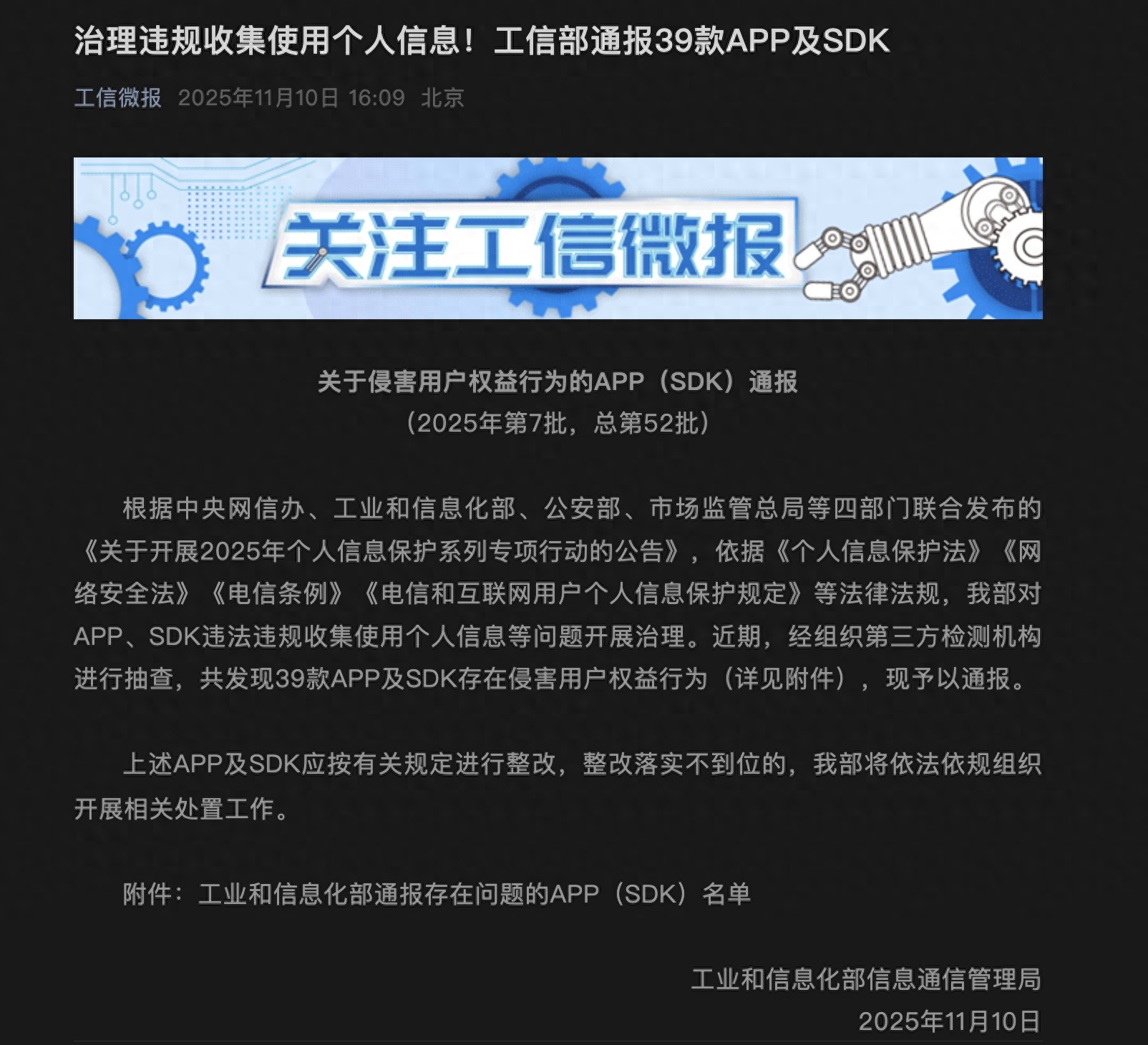 治理违规收集使用个人信息！工信部通报39款APP及SDK

工信微报 2025年11月10日 16:09 北京

关注工信微报

关于侵害用户权益行为的APP（SDK）通报
（2025年第7批，总第52批）

根据中央网信办、工业和信息化部、公安部、市场监管总局等四部门联合发布的《关于开展2025年个人信息保护系列专项行动的公告》，依据《个人信息保护法》《网络安全法》《电信条例》《电信和互联网用户个人信息保护规定》等法律法规，我部对APP、SDK违法违规收集使用个人信息等问题开展治理。近期，经组织第三方检测机构进行抽查，共发现39款APP及SDK存在侵害用户权益行为（详见附件），现予以通报。

上述APP及SDK应按有关规定进行整改，整改落实不到位的，我部将依法依规组织开展相关处置工作。

附件：工业和信息化部通报存在问题的APP（SDK）名单

工业和信息化部信息通信管理局
2025年11月10日